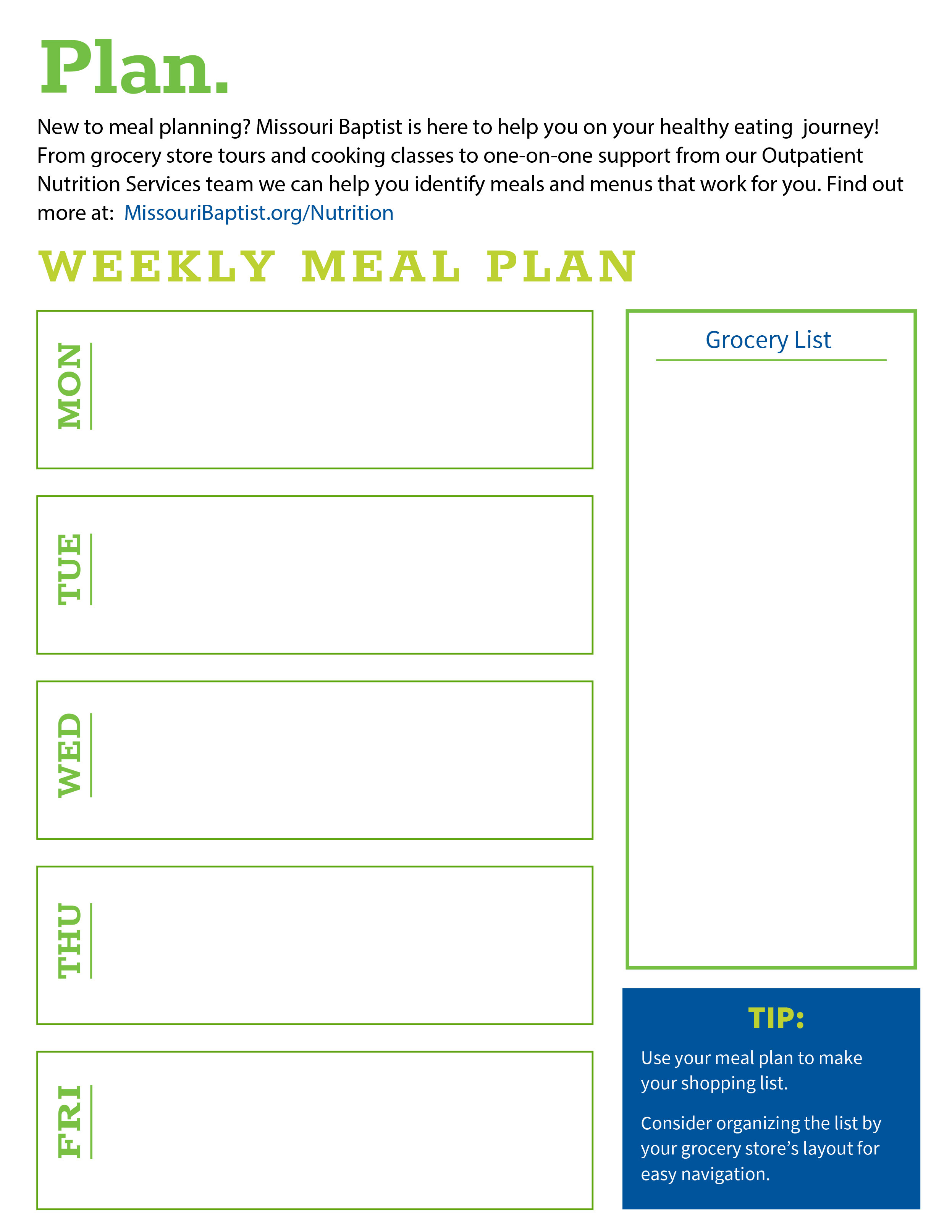 Plan.

New to meal planning? Missouri Baptist is here to help you on your healthy eating journey! From grocery store tours and cooking classes to one-on-one support from our Outpatient Nutrition Services team we can help you identify meals and menus that work for you. Find out more at: MissouriBaptist.org/Nutrition

WEEKLY MEAL PLAN

MON

TUE

WED

THU

FRI

Grocery List

TIP:

Use your meal plan to make your shopping list.

Consider organizing the list by your grocery store's layout for easy navigation.